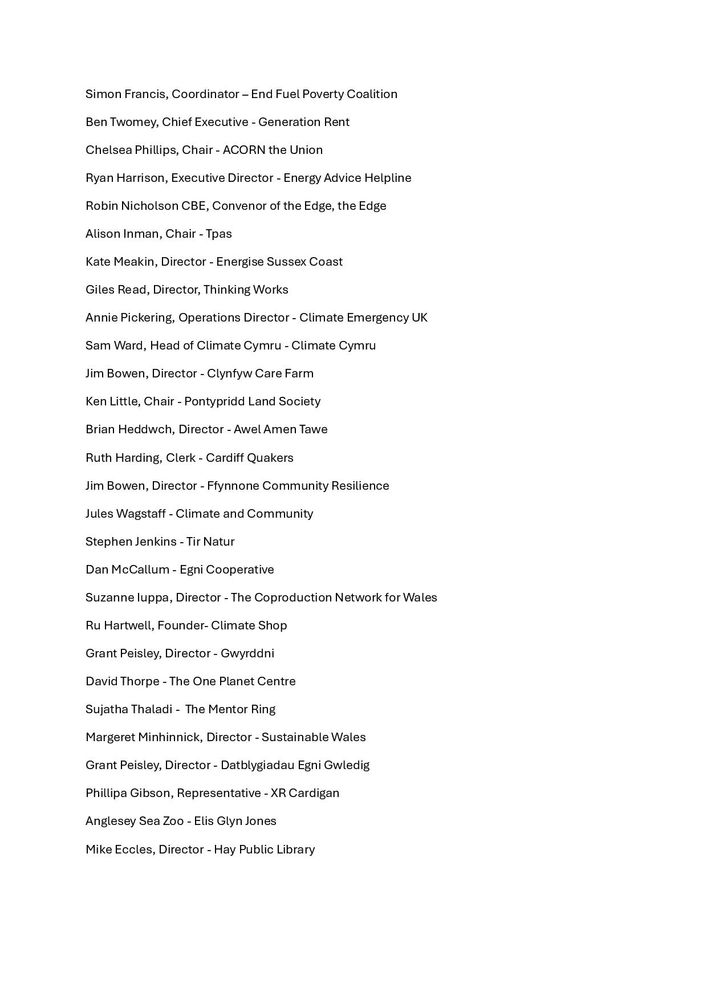 Simon Francis, Coordinator – End Fuel Poverty Coalition

Ben Twomey, Chief Executive - Generation Rent

Chelsea Phillips, Chair - ACORN the Union

Ryan Harrison, Executive Director - Energy Advice Helpline

Robin Nicholson CBE, Convenor of the Edge, the Edge

Alison Inman, Chair - Tpas

Kate Meakin, Director - Energise Sussex Coast

Giles Read, Director, Thinking Works

Annie Pickering, Operations Director - Climate Emergency UK

Sam Ward, Head of Climate Cymru - Climate Cymru

Jim Bowen, Director - Clynfyw Care Farm

Ken Little, Chair - Pontypridd Land Society

Brian Heddwch, Director - Awel Amen Tawe

Ruth Harding, Clerk - Cardiff Quakers

Jim Bowen, Director - Ffynnone Community Resilience

Jules Wagstaff - Climate and Community

Stephen Jenkins - Tir Natur

Dan McCallum - Egni Cooperative

Suzanne Iuppa, Director - The Coproduction Network for Wales

Ru Hartwell, Founder- Climate Shop

Grant Peisley, Director - Gwyrddni

David Thorpe - The One Planet Centre

Sujatha Thaladi - The Mentor Ring

Margeret Minhinnick, Director - Sustainable Wales

Grant Peisley, Director - Datblygiadau Egni Gwledig

Phillipa Gibson, Representative - XR Cardigan

Anglesey Sea Zoo - Elis Glyn Jones

Mike Eccles, Director - Hay Public Library